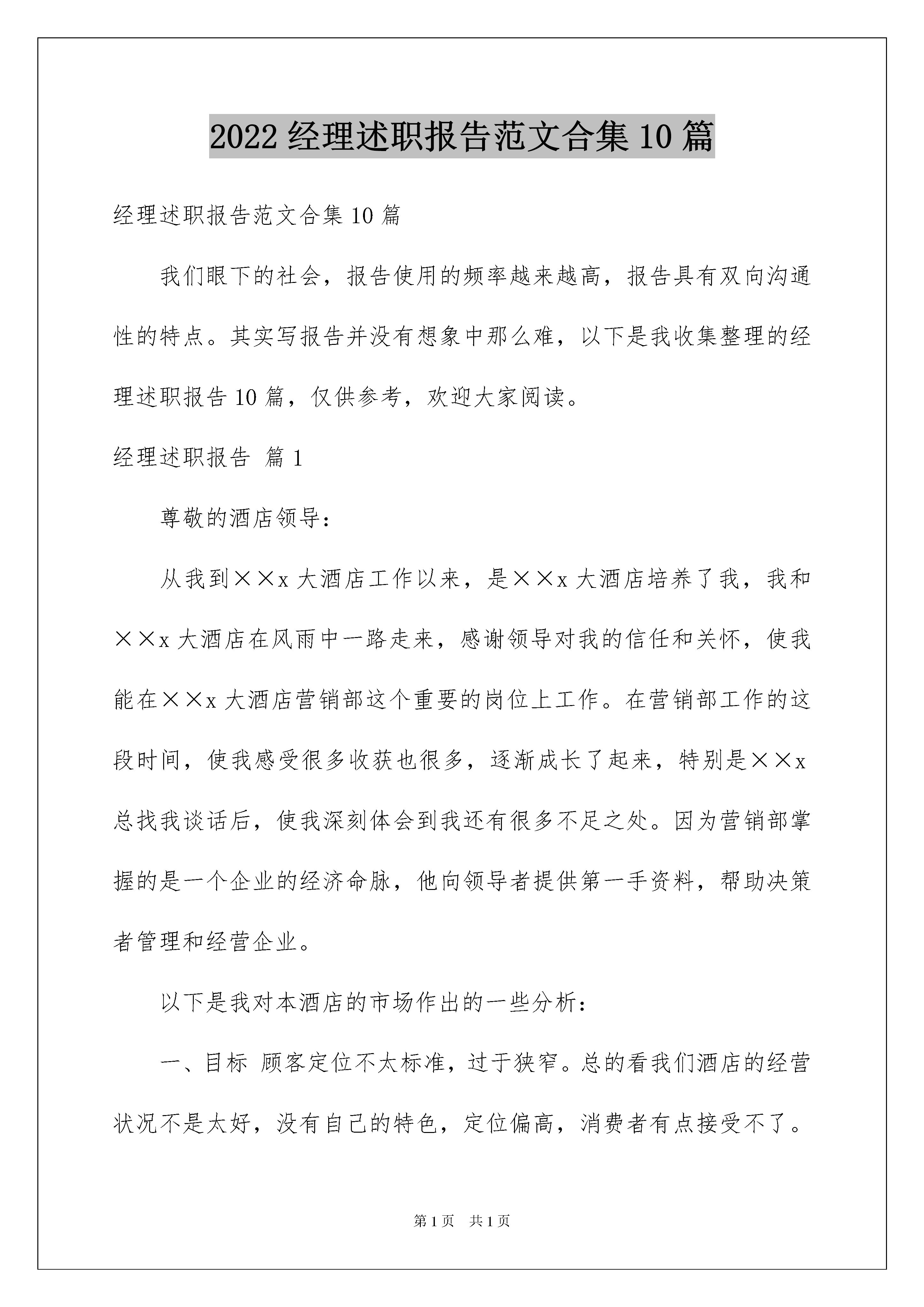 2022 经理述职报告范文合集 10 篇

经理述职报告范文合集 10 篇

我们眼下的社会，报告使用的频率越来越高，报告具有双向沟通性的特点。其实写报告并没有想象中那么难，以下是我收集整理的经理述职报告 10 篇，仅供参考，欢迎大家阅读。

经理述职报告 篇 1

尊敬的酒店领导：

从我到××x 大酒店工作以来，是××x 大酒店培养了我，我和××x 大酒店在风雨中一路走来，感谢领导对我的信任和关怀，使我能在××x 大酒店营销部这个重要的岗位上工作。在营销部工作的这段时间，使我感受很多收获也很多，逐渐成长了起来，特别是××x 总找我谈话后，使我深刻体会到我还有很多不足之处。因为营销部掌握的是一个企业的经济命脉，他向领导者提供第一手资料，帮助决策者管理和经营企业。

以下是我对本酒店的市场作出的一些分析：

一、目标 顾客定位不太标准，过于狭窄。总的看我们酒店的经营状况不是太好，没有自己的特色，定位偏高，消费者有点接受不了。

第 1 页 共 1 页